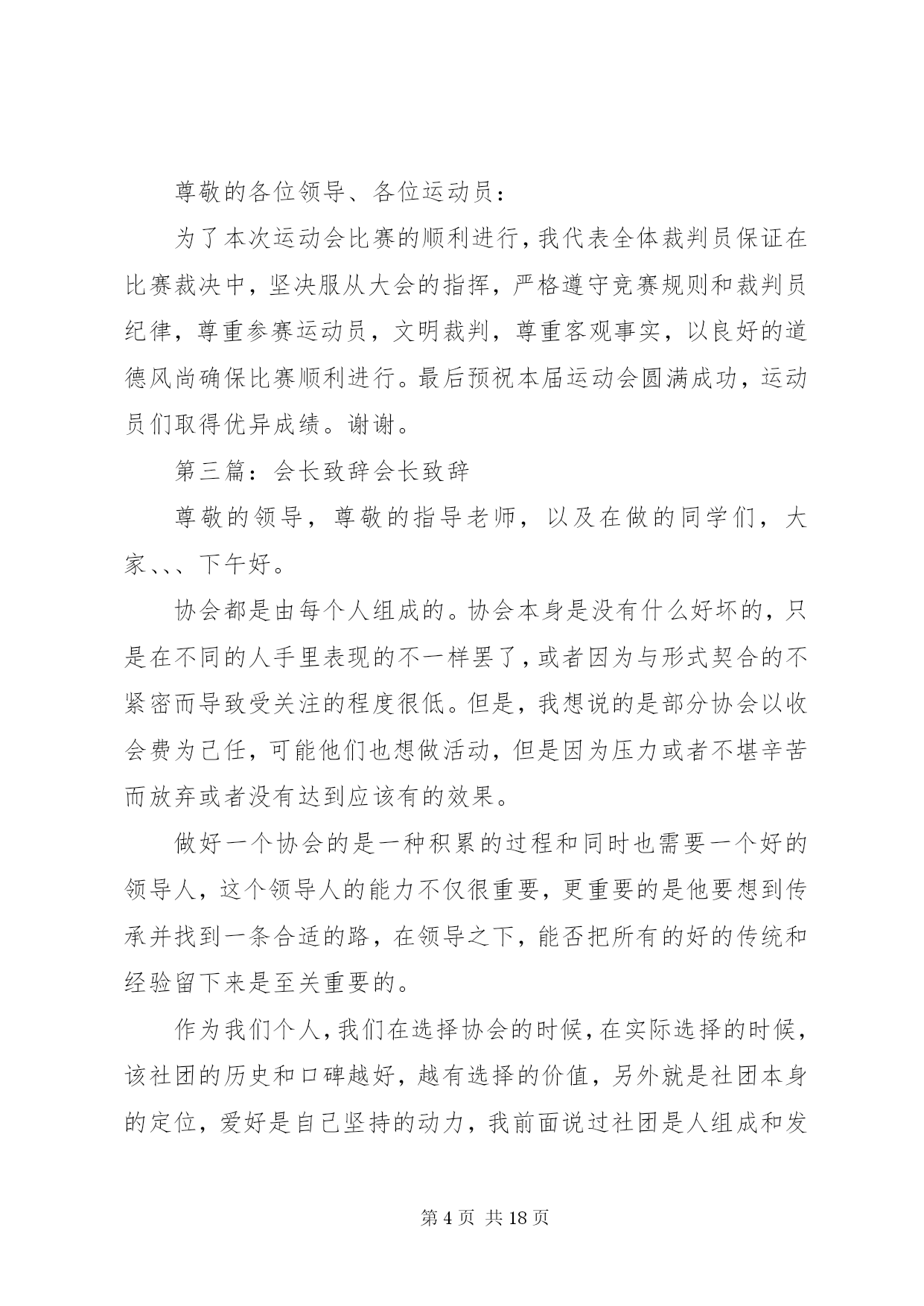 尊敬的各位领导、各位运动员：

为了本次运动会比赛的顺利进行，我代表全体裁判员保证在比赛裁决中，坚决服从大会的指挥，严格遵守竞赛规则和裁判员纪律，尊重参赛运动员，文明裁判，尊重客观事实，以良好的道德风尚确保比赛顺利进行。最后预祝本届运动会圆满成功，运动员们取得优异成绩。谢谢。

第三篇：会长致辞会长致辞

尊敬的领导，尊敬的指导老师，以及在做的同学们，大家、、、下午好。

协会都是由每个人组成的。协会本身是没有什么好坏的，只是在不同的人手里表现的不一样罢了，或者因为与形式契合的不紧密而导致受关注的程度很低。但是，我想说的是部分协会以收会费为己任，可能他们也想做活动，但是因为压力或者不堪辛苦而放弃或者没有达到应该有的效果。

做好一个协会的是一种积累的过程和同时也需要一个好的领导人，这个领导人的能力不仅很重要，更重要的是他要想到传承并找到一条合适的路，在领导之下，能否把所有的好的传统和经验留下来是至关重要的。

作为我们个人，我们在选择协会的时候，在实际选择的时候，该社团的历史和口碑越好，越有选择的价值，另外就是社团本身的定位，爱好是自己坚持的动力，我前面说过社团是人组成和发

第 4 页 共 18 页